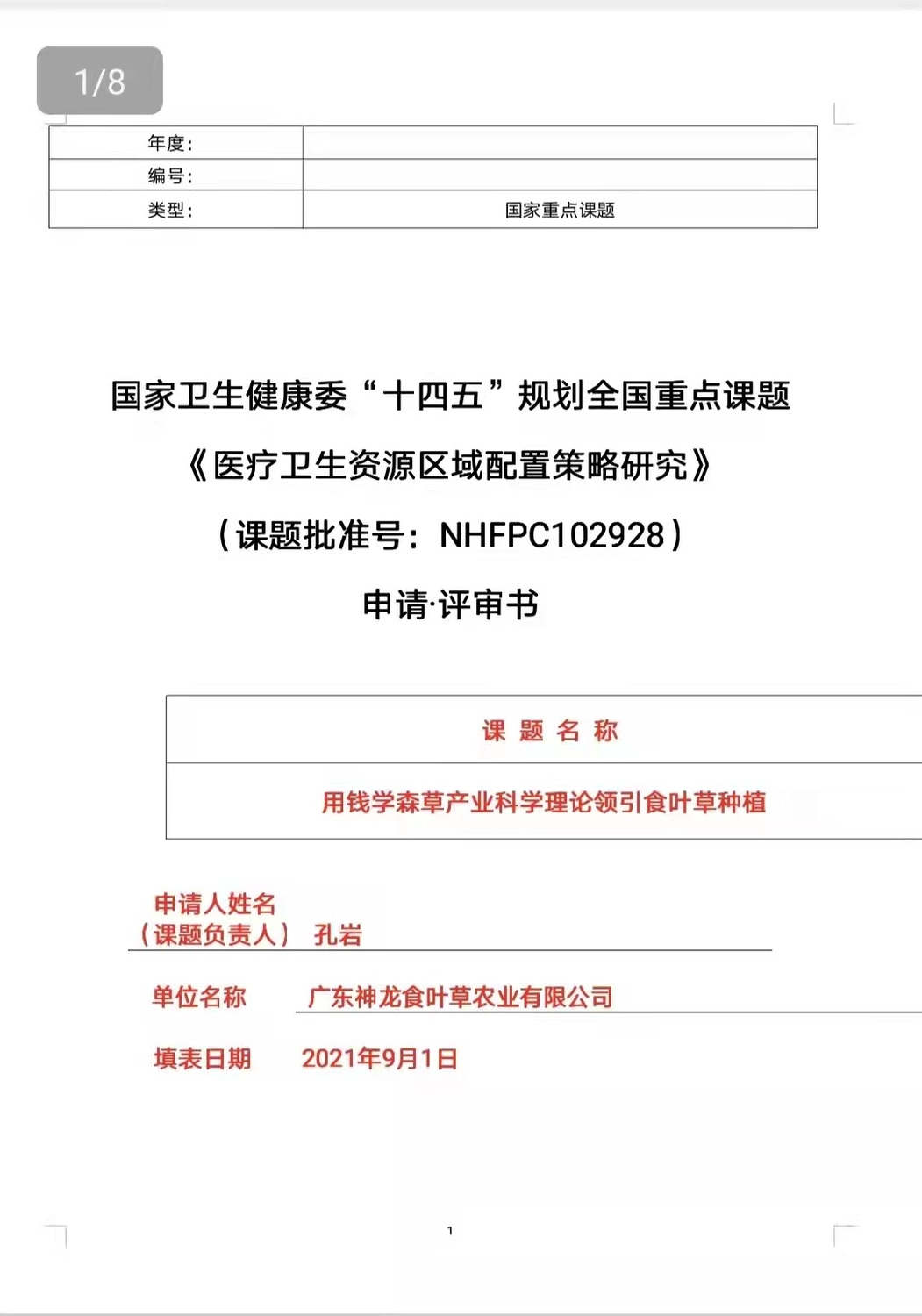 1/8

| 年度： | |
|---|---|
| 编号： | |
| 类型： | 国家重点课题 |

国家卫生健康委“十四五”规划全国重点课题

《医疗卫生资源区域配置策略研究》

（课题批准号：NHFPC102928）

申请·评审书

| 课 题 名 称 |
|---|
| 用钱学森草产业科学理论领引食叶草种植 |

申请人姓名（课题负责人） 孔岩

单位名称 广东神龙食叶草农业有限公司

填表日期 2021年9月1日

1